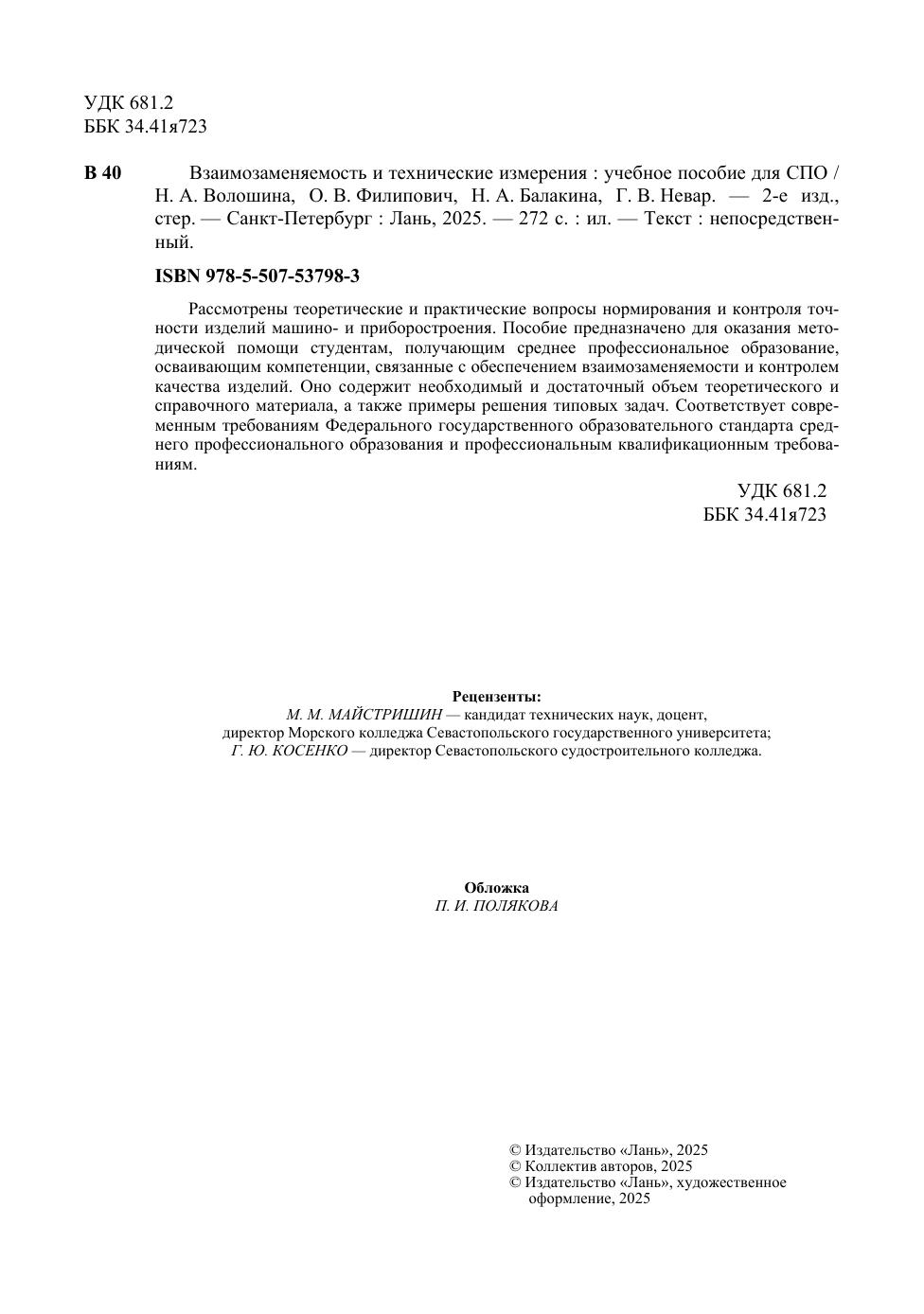 УДК 681.2
ББК 34.41я723

В 40 Взаимозаменяемость и технические измерения : учебное пособие для СПО / Н. А. Волошина, О. В. Филипович, Н. А. Балакина, Г. В. Невар. — 2-е изд., стер. — Санкт-Петербург : Лань, 2025. — 272 с. : ил. — Текст : непосредственный.

ISBN 978-5-507-53798-3

Рассмотрены теоретические и практические вопросы нормирования и контроля точности изделий машино- и приборостроения. Пособие предназначено для оказания методической помощи студентам, получающим среднее профессиональное образование, осваивающим компетенции, связанные с обеспечением взаимозаменяемости и контролем качества изделий. Оно содержит необходимый и достаточный объем теоретического и справочного материала, а также примеры решения типовых задач. Соответствует современным требованиям Федерального государственного образовательного стандарта среднего профессионального образования и профессиональным квалификационным требованиям.

УДК 681.2
ББК 34.41я723

Рецензенты:
М. М. МАЙСТРИШИН — кандидат технических наук, доцент, директор Морского колледжа Севастопольского государственного университета;
Г. Ю. КОСЕНКО — директор Севастопольского судостроительного колледжа.

Обложка
П. И. ПОЛЯКОВА

© Издательство «Лань», 2025
© Коллектив авторов, 2025
© Издательство «Лань», художественное оформление, 2025